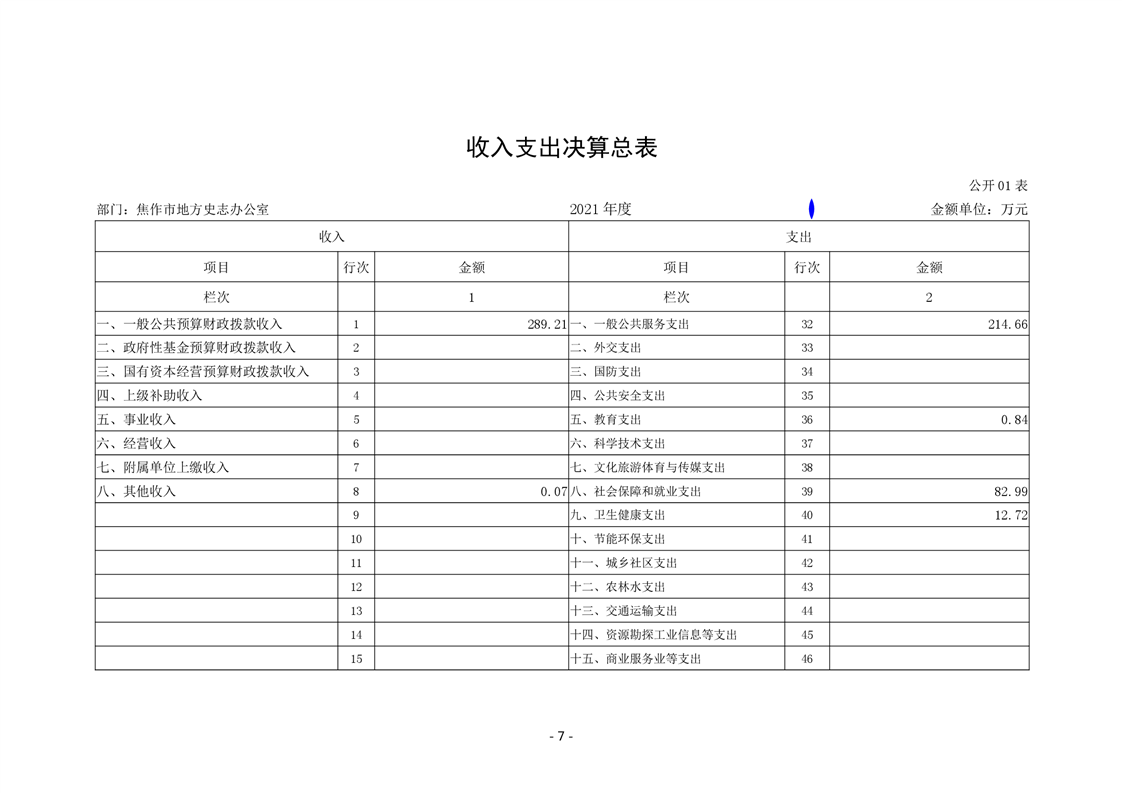 收入支出决算总表

公开01表

部门：焦作市地方史志办公室　　2021年度　　金额单位：万元

| 收入 | | | 支出 | | |
|---|---|---|---|---|---|
| 项目 | 行次 | 金额 | 项目 | 行次 | 金额 |
| 栏次 | | 1 | 栏次 | | 2 |
| 一、一般公共预算财政拨款收入 | 1 | 289.21 | 一、一般公共服务支出 | 32 | 214.66 |
| 二、政府性基金预算财政拨款收入 | 2 | | 二、外交支出 | 33 | |
| 三、国有资本经营预算财政拨款收入 | 3 | | 三、国防支出 | 34 | |
| 四、上级补助收入 | 4 | | 四、公共安全支出 | 35 | |
| 五、事业收入 | 5 | | 五、教育支出 | 36 | 0.84 |
| 六、经营收入 | 6 | | 六、科学技术支出 | 37 | |
| 七、附属单位上缴收入 | 7 | | 七、文化旅游体育与传媒支出 | 38 | |
| 八、其他收入 | 8 | 0.07 | 八、社会保障和就业支出 | 39 | 82.99 |
| | 9 | | 九、卫生健康支出 | 40 | 12.72 |
| | 10 | | 十、节能环保支出 | 41 | |
| | 11 | | 十一、城乡社区支出 | 42 | |
| | 12 | | 十二、农林水支出 | 43 | |
| | 13 | | 十三、交通运输支出 | 44 | |
| | 14 | | 十四、资源勘探工业信息等支出 | 45 | |
| | 15 | | 十五、商业服务业等支出 | 46 | |

- 7 -